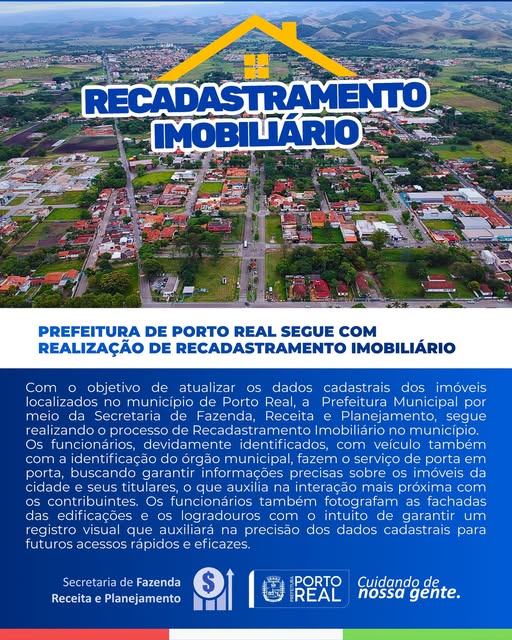 RECADASTRAMENTO IMOBILIÁRIO

PREFEITURA DE PORTO REAL SEGUE COM REALIZAÇÃO DE RECADASTRAMENTO IMOBILIÁRIO

Com o objetivo de atualizar os dados cadastrais dos imóveis localizados no município de Porto Real, a Prefeitura Municipal por meio da Secretaria de Fazenda, Receita e Planejamento, segue realizando o processo de Recadastramento Imobiliário no município.
Os funcionários, devidamente identificados, com veículo também com a identificação do órgão municipal, fazem o serviço de porta em porta, buscando garantir informações precisas sobre os imóveis da cidade e seus titulares, o que auxilia na interação mais próxima com os contribuintes. Os funcionários também fotografam as fachadas das edificações e os logradouros com o intuito de garantir um registro visual que auxiliará na precisão dos dados cadastrais para futuros acessos rápidos e eficazes.

Secretaria de Fazenda Receita e Planejamento

PREFEITURA PORTO REAL

Cuidando de nossa gente.